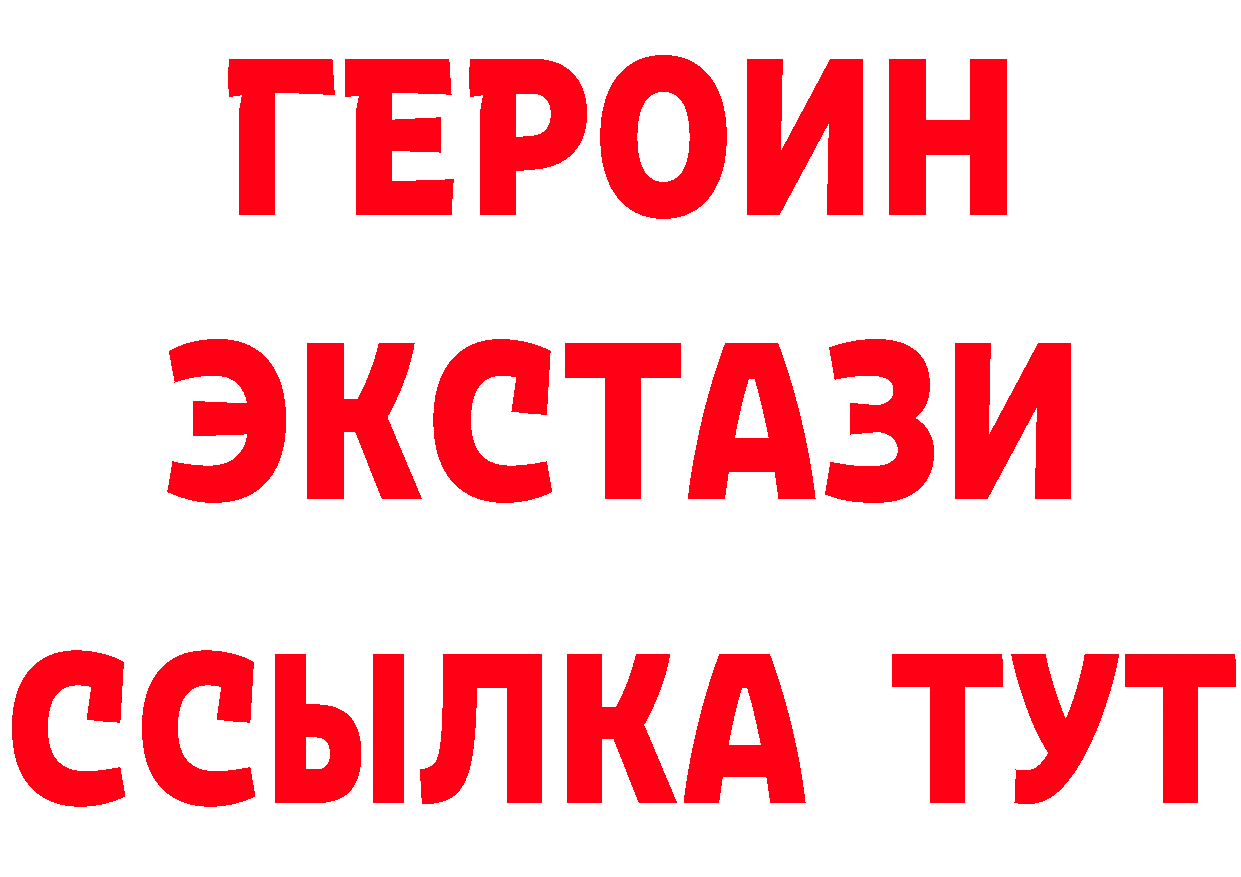 ГЕРОИН ЭКСТАЗИ ССЫЛКА ТУТ